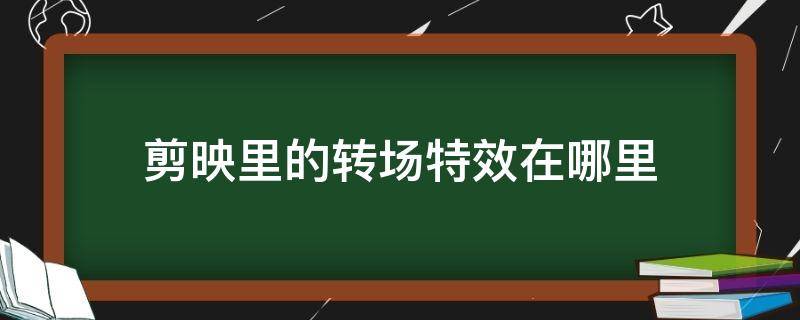 剪映里的转场特效在哪里